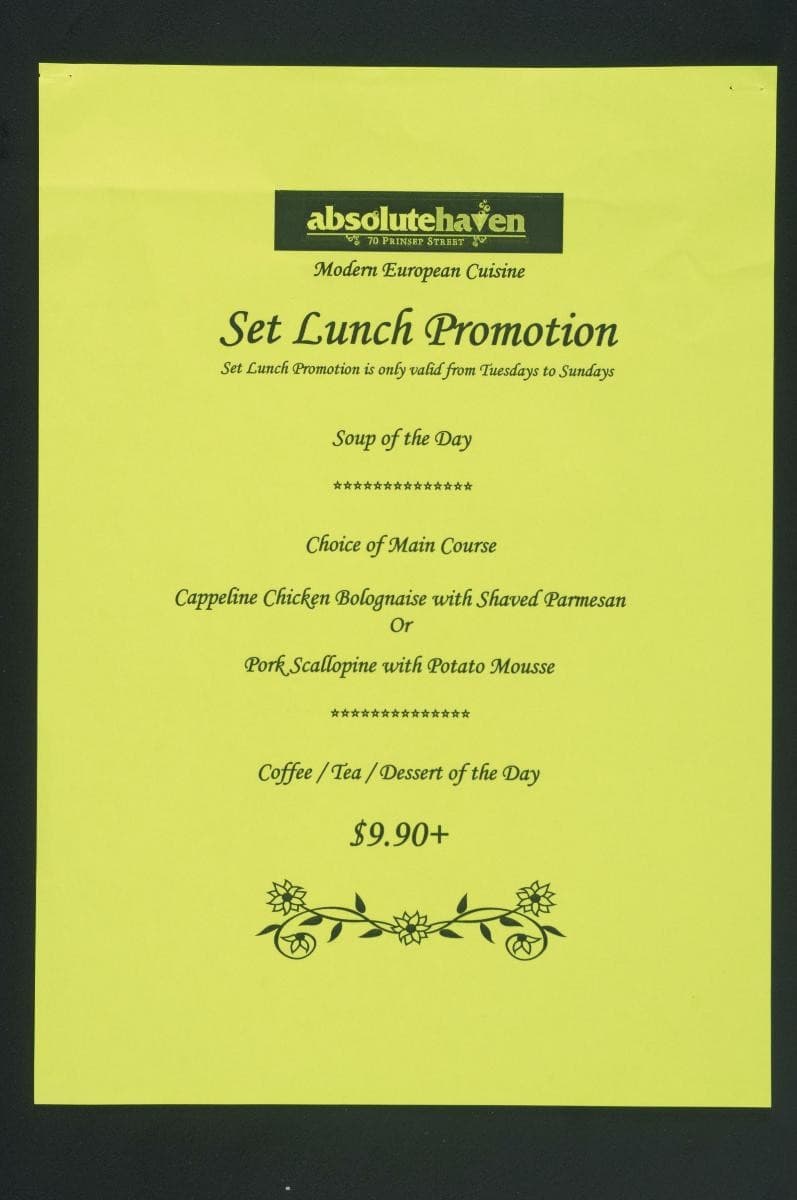 absolutehaven
70 PRINSEP STREET

Modern European Cuisine

Set Lunch Promotion

Set Lunch Promotion is only valid from Tuesdays to Sundays

Soup of the Day

***************

Choice of Main Course

Cappeline Chicken Bolognaise with Shaved Parmesan
Or

Pork Scallopine with Potato Mousse

***************

Coffee / Tea / Dessert of the Day

$9.90+